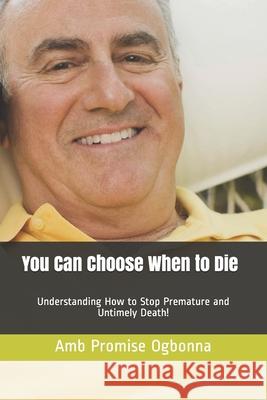 You Can Choose When to Die

Understanding How to Stop Premature and Untimely Death!

Amb Promise Ogbonna

Kraina Książek